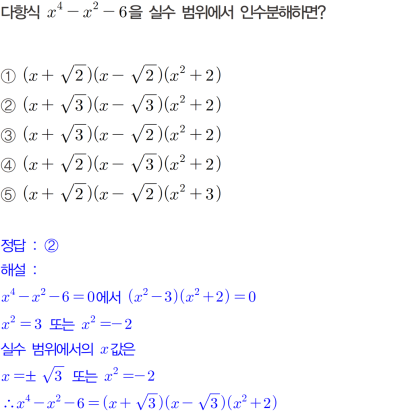 다항식 $x^4-x^2-6$을 실수 범위에서 인수분해하면?

① $(x+\sqrt{2})(x-\sqrt{2})(x^2+2)$
② $(x+\sqrt{3})(x-\sqrt{3})(x^2+2)$
③ $(x+\sqrt{3})(x-\sqrt{2})(x^2+2)$
④ $(x+\sqrt{2})(x-\sqrt{3})(x^2+2)$
⑤ $(x+\sqrt{2})(x-\sqrt{2})(x^2+3)$

정답 : ②
해설 :
$x^4-x^2-6=0$에서 $(x^2-3)(x^2+2)=0$
$x^2=3$ 또는 $x^2=-2$
실수 범위에서의 $x$값은
$x=\pm\sqrt{3}$ 또는 $x^2=-2$
$\therefore x^4-x^2-6=(x+\sqrt{3})(x-\sqrt{3})(x^2+2)$